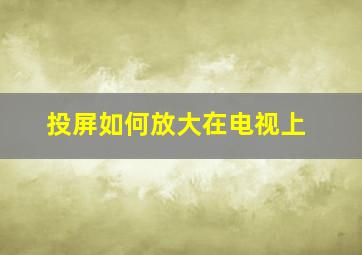 投屏如何放大在电视上